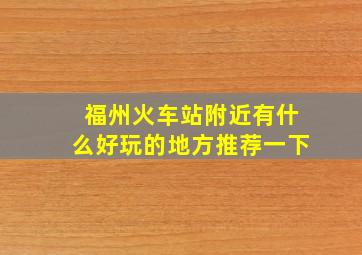 福州火车站附近有什么好玩的地方推荐一下